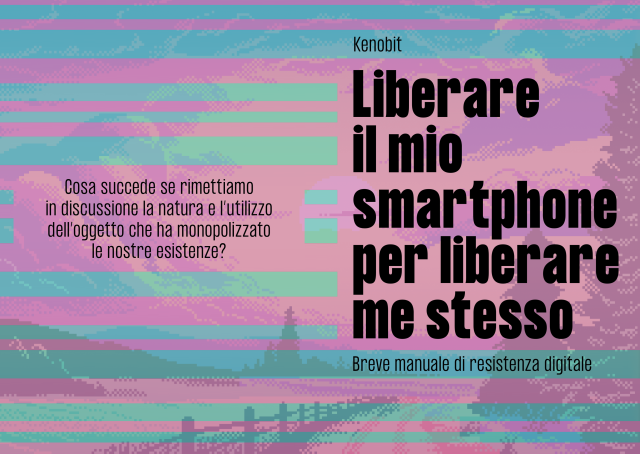 Cosa succede se rimettiamo in discussione la natura e l'utilizzo dell'oggetto che ha monopolizzato le nostre esistenze?

Kenobit

Liberare il mio smartphone per liberare me stesso

Breve manuale di resistenza digitale